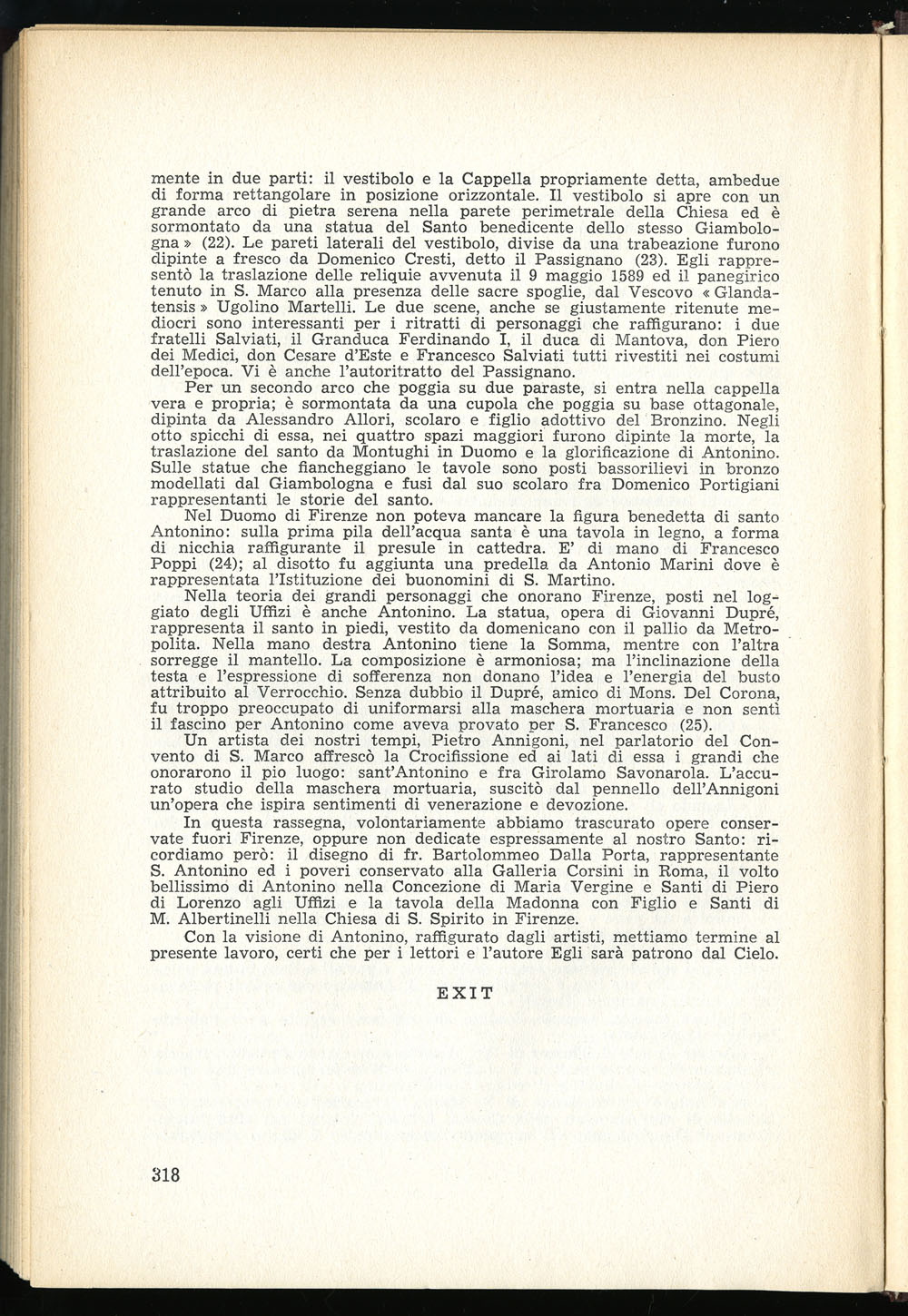 mente in due parti: il vestibolo e la Cappella propriamente detta, ambedue di forma rettangolare in posizione orizzontale. Il vestibolo si apre con un grande arco di pietra serena nella parete perimetrale della Chiesa ed è sormontato da una statua del Santo benedicente dello stesso Giambologna » (22). Le pareti laterali del vestibolo, divise da una trabeazione furono dipinte a fresco da Domenico Cresti, detto il Passignano (23). Egli rappresentò la traslazione delle reliquie avvenuta il 9 maggio 1589 ed il panegirico tenuto in S. Marco alla presenza delle sacre spoglie, dal Vescovo « Glandatensis » Ugolino Martelli. Le due scene, anche se giustamente ritenute mediocri sono interessanti per i ritratti di personaggi che raffigurano: i due fratelli Salviati, il Granduca Ferdinando I, il duca di Mantova, don Piero dei Medici, don Cesare d'Este e Francesco Salviati tutti rivestiti nei costumi dell'epoca. Vi è anche l'autoritratto del Passignano.

Per un secondo arco che poggia su due paraste, si entra nella cappella vera e propria; è sormontata da una cupola che poggia su base ottagonale, dipinta da Alessandro Allori, scolaro e figlio adottivo del Bronzino. Negli otto spicchi di essa, nei quattro spazi maggiori furono dipinte la morte, la traslazione del santo da Montughi in Duomo e la glorificazione di Antonino. Sulle statue che fiancheggiano le tavole sono posti bassorilievi in bronzo modellati dal Giambologna e fusi dal suo scolaro fra Domenico Portigiani rappresentanti le storie del santo.

Nel Duomo di Firenze non poteva mancare la figura benedetta di santo Antonino: sulla prima pila dell'acqua santa è una tavola in legno, a forma di nicchia raffigurante il presule in cattedra. E' di mano di Francesco Poppi (24); al disotto fu aggiunta una predella da Antonio Marini dove è rappresentata l'Istituzione dei buonomini di S. Martino.

Nella teoria dei grandi personaggi che onorano Firenze, posti nel loggiato degli Uffizi è anche Antonino. La statua, opera di Giovanni Dupré, rappresenta il santo in piedi, vestito da domenicano con il pallio da Metropolita. Nella mano destra Antonino tiene la Somma, mentre con l'altra sorregge il mantello. La composizione è armoniosa; ma l'inclinazione della testa e l'espressione di sofferenza non donano l'idea e l'energia del busto attribuito al Verrocchio. Senza dubbio il Dupré, amico di Mons. Del Corona, fu troppo preoccupato di uniformarsi alla maschera mortuaria e non sentì il fascino per Antonino come aveva provato per S. Francesco (25).

Un artista dei nostri tempi, Pietro Annigoni, nel parlatorio del Convento di S. Marco affrescò la Crocifissione ed ai lati di essa i grandi che onorarono il pio luogo: sant'Antonino e fra Girolamo Savonarola. L'accurato studio della maschera mortuaria, suscitò dal pennello dell'Annigoni un'opera che ispira sentimenti di venerazione e devozione.

In questa rassegna, volontariamente abbiamo trascurato opere conservate fuori Firenze, oppure non dedicate espressamente al nostro Santo: ricordiamo però: il disegno di fr. Bartolommeo Dalla Porta, rappresentante S. Antonino ed i poveri conservato alla Galleria Corsini in Roma, il volto bellissimo di Antonino nella Concezione di Maria Vergine e Santi di Piero di Lorenzo agli Uffizi e la tavola della Madonna con Figlio e Santi di M. Albertinelli nella Chiesa di S. Spirito in Firenze.

Con la visione di Antonino, raffigurato dagli artisti, mettiamo termine al presente lavoro, certi che per i lettori e l'autore Egli sarà patrono dal Cielo.

EXIT

318